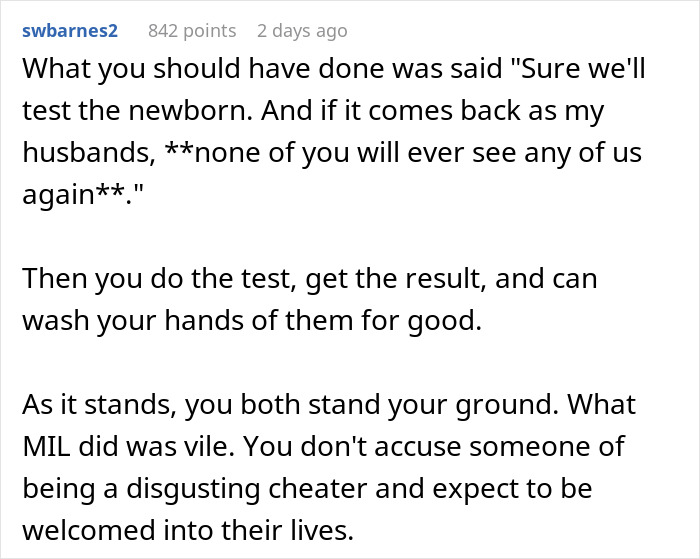 swbarnes2 842 points 2 days ago

What you should have done was said "Sure we'll test the newborn. And if it comes back as my husbands, **none of you will ever see any of us again**."

Then you do the test, get the result, and can wash your hands of them for good.

As it stands, you both stand your ground. What MIL did was vile. You don't accuse someone of being a disgusting cheater and expect to be welcomed into their lives.